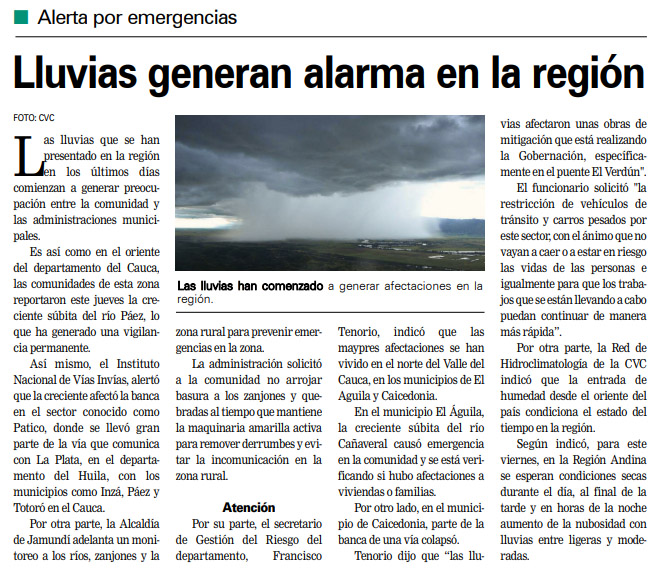 Alerta por emergencias

Lluvias generan alarma en la región

FOTO: CVC

Las lluvias que se han presentado en la región en los últimos días comienzan a generar preocupación entre la comunidad y las administraciones municipales.

Es así como en el oriente del departamento del Cauca, las comunidades de esta zona reportaron este jueves la creciente súbita del río Páez, lo que ha generado una vigilancia permanente.

Así mismo, el Instituto Nacional de Vías Invías, alertó que la creciente afectó la banca en el sector conocido como Patico, donde se llevó gran parte de la vía que comunica con La Plata, en el departamento del Huila, con los municipios como Inzá, Páez y Totoró en el Cauca.

Por otra parte, la Alcaldía de Jamundí adelanta un monitoreo a los ríos, zanjones y la zona rural para prevenir emergencias en la zona.

La administración solicitó a la comunidad no arrojar basura a los zanjones y quebradas al tiempo que mantiene la maquinaria amarilla activa para remover derrumbes y evitar la incomunicación en la zona rural.

Atención

Por su parte, el secretario de Gestión del Riesgo del departamento, Francisco Tenorio, indicó que las maypres afectaciones se han vivido en el norte del Valle del Cauca, en los municipios de El Aguila y Caicedonia.

En el municipio El Águila, la creciente súbita del río Cañaveral causó emergencia en la comunidad y se está verificando si hubo afectaciones a viviendas o familias.

Por otro lado, en el municipio de Caicedonia, parte de la banca de una vía colapsó.

Tenorio dijo que "las lluvias afectaron unas obras de mitigación que está realizando la Gobernación, específicamente en el puente El Verdún".

El funcionario solicitó "la restricción de vehículos de tránsito y carros pesados por este sector, con el ánimo que no vayan a caer o a estar en riesgo las vidas de las personas e igualmente para que los trabajos que se están llevando a cabo puedan continuar de manera más rápida".

Por otra parte, la Red de Hidroclimatología de la CVC indicó que la entrada de humedad desde el oriente del país condiciona el estado del tiempo en la región.

Según indicó, para este viernes, en la Región Andina se esperan condiciones secas durante el día, al final de la tarde y en horas de la noche aumento de la nubosidad con lluvias entre ligeras y moderadas.

Las lluvias han comenzado a generar afectaciones en la región.